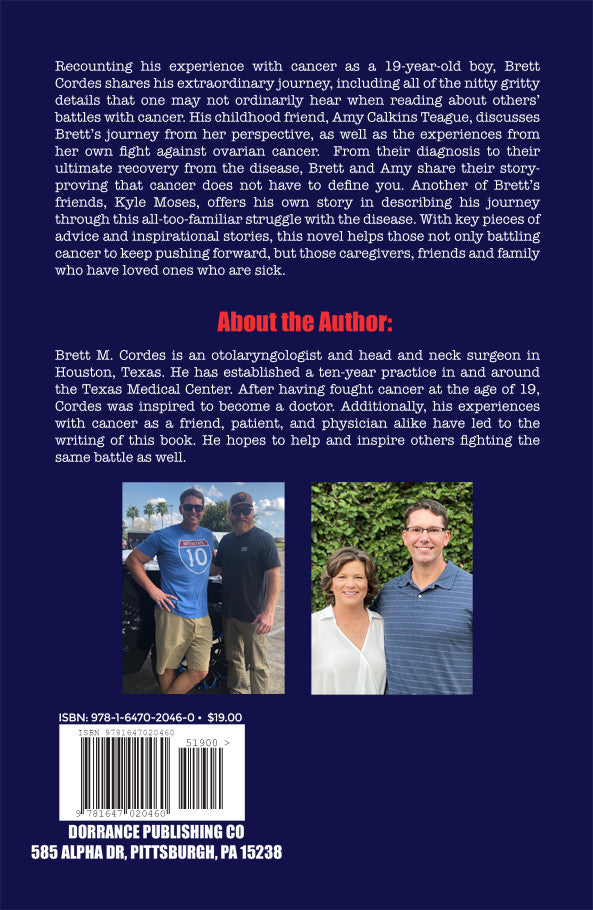 Recounting his experience with cancer as a 19-year-old boy, Brett Cordes shares his extraordinary journey, including all of the nitty gritty details that one may not ordinarily hear when reading about others' battles with cancer. His childhood friend, Amy Calkins Teague, discusses Brett's journey from her perspective, as well as the experiences from her own fight against ovarian cancer. From their diagnosis to their ultimate recovery from the disease, Brett and Amy share their story-proving that cancer does not have to define you. Another of Brett's friends, Kyle Moses, offers his own story in describing his journey through this all-too-familiar struggle with the disease. With key pieces of advice and inspirational stories, this novel helps those not only battling cancer to keep pushing forward, but those caregivers, friends and family who have loved ones who are sick.

About the Author:

Brett M. Cordes is an otolaryngologist and head and neck surgeon in Houston, Texas. He has established a ten-year practice in and around the Texas Medical Center. After having fought cancer at the age of 19, Cordes was inspired to become a doctor. Additionally, his experiences with cancer as a friend, patient, and physician alike have led to the writing of this book. He hopes to help and inspire others fighting the same battle as well.

10

ISBN: 978-1-6470-2046-0 • $19.00

ISBN 9781647020460

51900 >

9 781647 020460

DORRANCE PUBLISHING CO
585 ALPHA DR, PITTSBURGH, PA 15238